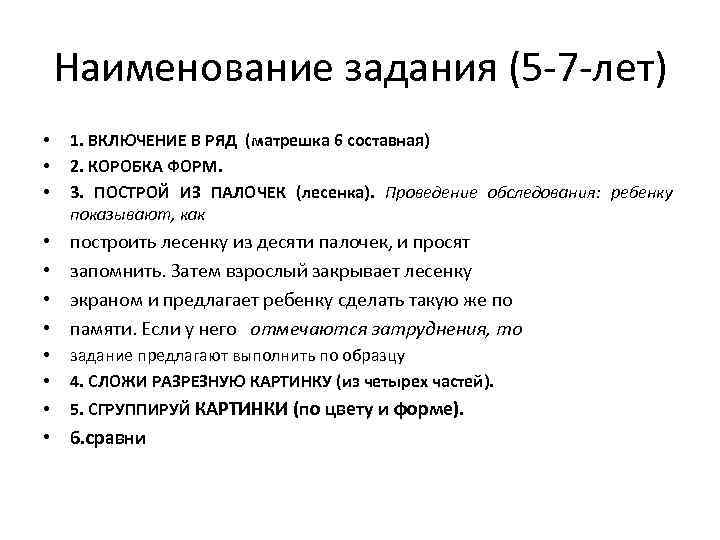 Наименование задания (5-7-лет)

• 1. ВКЛЮЧЕНИЕ В РЯД (матрешка 6 составная)
• 2. КОРОБКА ФОРМ.
• 3. ПОСТРОЙ ИЗ ПАЛОЧЕК (лесенка). Проведение обследования: ребенку показывают, как
• построить лесенку из десяти палочек, и просят
• запомнить. Затем взрослый закрывает лесенку
• экраном и предлагает ребенку сделать такую же по
• памяти. Если у него отмечаются затруднения, то
• задание предлагают выполнить по образцу
• 4. СЛОЖИ РАЗРЕЗНУЮ КАРТИНКУ (из четырех частей).
• 5. СГРУППИРУЙ КАРТИНКИ (по цвету и форме).
• 6.сравни